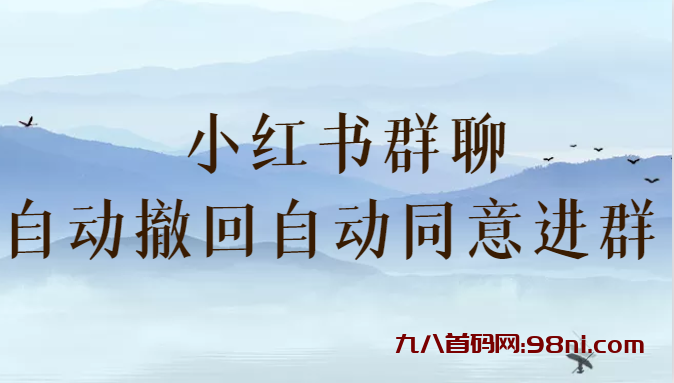 小红书群聊
自动撤回自动同意进群

九八首码网:98ni.com